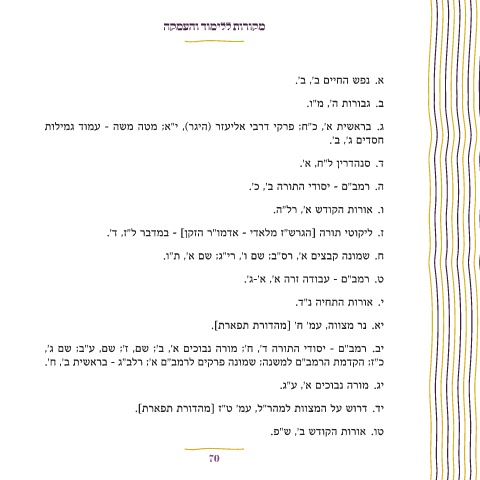 מקורות ללימוד והעמקה

א. נפש החיים ב', ב'.

ב. גבורות ה', מ"ו.

ג. בראשית א', כ"ח; פרקי דרבי אליעזר (היגר), י"א; מטה משה - עמוד גמילות חסדים ג', ב'.

ד. סנהדרין ל"ח, א'.

ה. רמב"ם - יסודי התורה ב', כ'.

ו. אורות הקודש א', רל"ה.

ז. ליקוטי תורה [הגרש"ז מלאדי - אדמו"ר הזקן] - במדבר ל"ז, ד'.

ח. שמונה קבצים א', רס"ב; שם ו', רי"ג; שם א', ת"ו.

ט. רמב"ם - עבודה זרה א', א'-ג'.

י. אורות התחיה נ"ד.

יא. נר מצווה, עמ' ח' [מהדורת תפארת].

יב. רמב"ם - יסודי התורה ד', ח'; מורה נבוכים א', ב'; שם, ז'; שם, ע"ב; שם ג', כ"ז; הקדמת הרמב"ם למשנה; שמונה פרקים לרמב"ם א'; רלב"ג - בראשית ב', ח'.

יג. מורה נבוכים א', ע"ג.

יד. דרוש על המצוות למהר"ל, עמ' ט"ז [מהדורת תפארת].

טו. אורות הקודש ב', ש"פ.

70